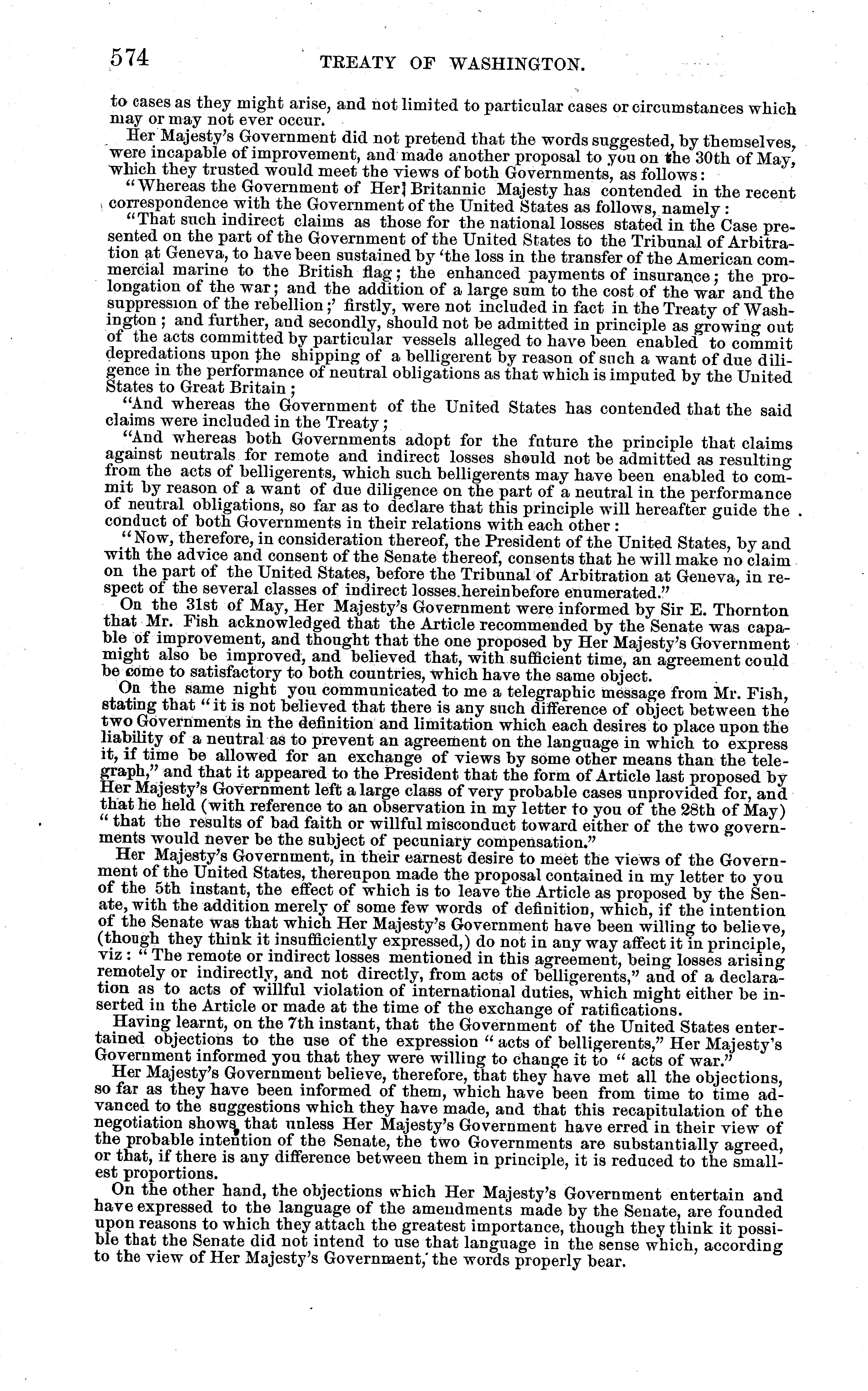 574 TREATY OF WASHINGTON.

to cases as they might arise, and not limited to particular cases or circumstances which may or may not ever occur.

Her Majesty's Government did not pretend that the words suggested, by themselves, were incapable of improvement, and made another proposal to you on the 30th of May, which they trusted would meet the views of both Governments, as follows:

"Whereas the Government of Her Britannic Majesty has contended in the recent correspondence with the Government of the United States as follows, namely:

"That such indirect claims as those for the national losses stated in the Case presented on the part of the Government of the United States to the Tribunal of Arbitration at Geneva, to have been sustained by 'the loss in the transfer of the American commercial marine to the British flag; the enhanced payments of insurance; the prolongation of the war; and the addition of a large sum to the cost of the war and the suppression of the rebellion;' firstly, were not included in fact in the Treaty of Washington; and further, and secondly, should not be admitted in principle as growing out of the acts committed by particular vessels alleged to have been enabled to commit depredations upon the shipping of a belligerent by reason of such a want of due diligence in the performance of neutral obligations as that which is imputed by the United States to Great Britain;

"And whereas the Government of the United States has contended that the said claims were included in the Treaty;

"And whereas both Governments adopt for the future the principle that claims against neutrals for remote and indirect losses should not be admitted as resulting from the acts of belligerents, which such belligerents may have been enabled to commit by reason of a want of due diligence on the part of a neutral in the performance of neutral obligations, so far as to declare that this principle will hereafter guide the conduct of both Governments in their relations with each other:

"Now, therefore, in consideration thereof, the President of the United States, by and with the advice and consent of the Senate thereof, consents that he will make no claim on the part of the United States, before the Tribunal of Arbitration at Geneva, in respect of the several classes of indirect losses hereinbefore enumerated."

On the 31st of May, Her Majesty's Government were informed by Sir E. Thornton that Mr. Fish acknowledged that the Article recommended by the Senate was capable of improvement, and thought that the one proposed by Her Majesty's Government might also be improved, and believed that, with sufficient time, an agreement could be come to satisfactory to both countries, which have the same object.

On the same night you communicated to me a telegraphic message from Mr. Fish, stating that "it is not believed that there is any such difference of object between the two Governments in the definition and limitation which each desires to place upon the liability of a neutral as to prevent an agreement on the language in which to express it, if time be allowed for an exchange of views by some other means than the telegraph," and that it appeared to the President that the form of Article last proposed by Her Majesty's Government left a large class of very probable cases unprovided for, and that he held (with reference to an observation in my letter to you of the 28th of May) "that the results of bad faith or willful misconduct toward either of the two governments would never be the subject of pecuniary compensation."

Her Majesty's Government, in their earnest desire to meet the views of the Government of the United States, thereupon made the proposal contained in my letter to you of the 5th instant, the effect of which is to leave the Article as proposed by the Senate, with the addition merely of some few words of definition, which, if the intention of the Senate was that which Her Majesty's Government have been willing to believe, (though they think it insufficiently expressed,) do not in any way affect it in principle, viz: "The remote or indirect losses mentioned in this agreement, being losses arising remotely or indirectly, and not directly, from acts of belligerents," and of a declaration as to acts of willful violation of international duties, which might either be inserted in the Article or made at the time of the exchange of ratifications.

Having learnt, on the 7th instant, that the Government of the United States entertained objections to the use of the expression "acts of belligerents," Her Majesty's Government informed you that they were willing to change it to "acts of war."

Her Majesty's Government believe, therefore, that they have met all the objections, so far as they have been informed of them, which have been from time to time advanced to the suggestions which they have made, and that this recapitulation of the negotiation shows that unless Her Majesty's Government have erred in their view of the probable intention of the Senate, the two Governments are substantially agreed, or that, if there is any difference between them in principle, it is reduced to the smallest proportions.

On the other hand, the objections which Her Majesty's Government entertain and have expressed to the language of the amendments made by the Senate, are founded upon reasons to which they attach the greatest importance, though they think it possible that the Senate did not intend to use that language in the sense which, according to the view of Her Majesty's Government, the words properly bear.